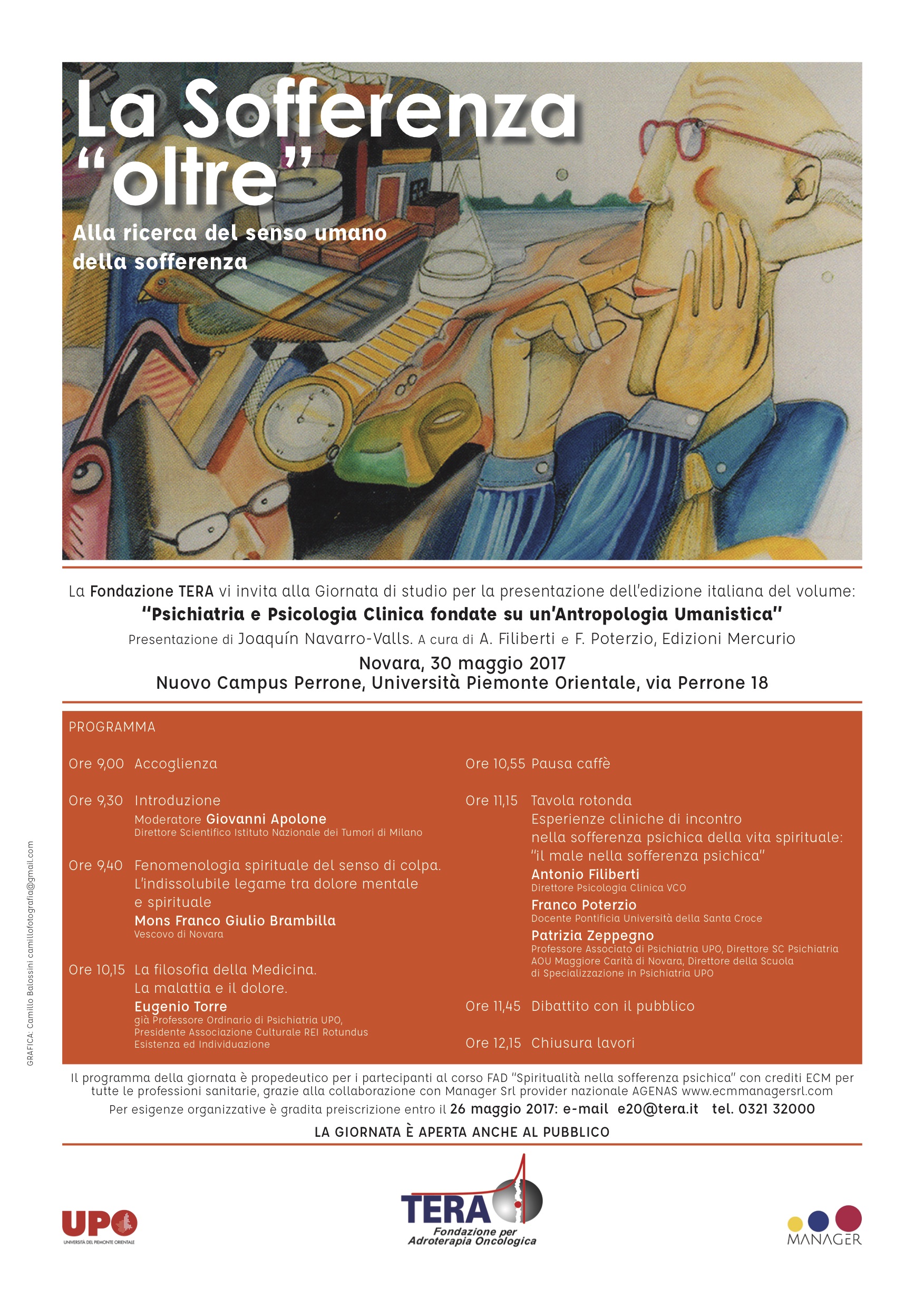 La Sofferenza "oltre"

Alla ricerca del senso umano della sofferenza

La Fondazione TERA vi invita alla Giornata di studio per la presentazione dell'edizione italiana del volume:

"Psichiatria e Psicologia Clinica fondate su un'Antropologia Umanistica"

Presentazione di Joaquín Navarro-Valls. A cura di A. Filiberti e F. Poterzio, Edizioni Mercurio

Novara, 30 maggio 2017

Nuovo Campus Perrone, Università Piemonte Orientale, via Perrone 18

PROGRAMMA

Ore 9,00 Accoglienza

Ore 9,30 Introduzione
Moderatore Giovanni Apolone
Direttore Scientifico Istituto Nazionale dei Tumori di Milano

Ore 9,40 Fenomenologia spirituale del senso di colpa. L'indissolubile legame tra dolore mentale e spirituale
Mons Franco Giulio Brambilla
Vescovo di Novara

Ore 10,15 La filosofia della Medicina. La malattia e il dolore.
Eugenio Torre
già Professore Ordinario di Psichiatria UPO, Presidente Associazione Culturale REI Rotundus Esistenza ed Individuazione

Ore 10,55 Pausa caffè

Ore 11,15 Tavola rotonda
Esperienze cliniche di incontro nella sofferenza psichica della vita spirituale: "il male nella sofferenza psichica"
Antonio Filiberti
Direttore Psicologia Clinica VCO
Franco Poterzio
Docente Pontificia Università della Santa Croce
Patrizia Zeppegno
Professore Associato di Psichiatria UPO, Direttore SC Psichiatria AOU Maggiore Carità di Novara, Direttore della Scuola di Specializzazione in Psichiatria UPO

Ore 11,45 Dibattito con il pubblico

Ore 12,15 Chiusura lavori

GRAFICA: Camillo Balossini camillofotografia@gmail.com

Il programma della giornata è propedeutico per i partecipanti al corso FAD "Spiritualità nella sofferenza psichica" con crediti ECM per tutte le professioni sanitarie, grazie alla collaborazione con Manager Srl provider nazionale AGENAS www.ecmmanagersrl.com

Per esigenze organizzative è gradita preiscrizione entro il 26 maggio 2017: e-mail e20@tera.it tel. 0321 32000

LA GIORNATA È APERTA ANCHE AL PUBBLICO

UPO
UNIVERSITÀ DEL PIEMONTE ORIENTALE

TERA
Fondazione per Adroterapia Oncologica

MANAGER